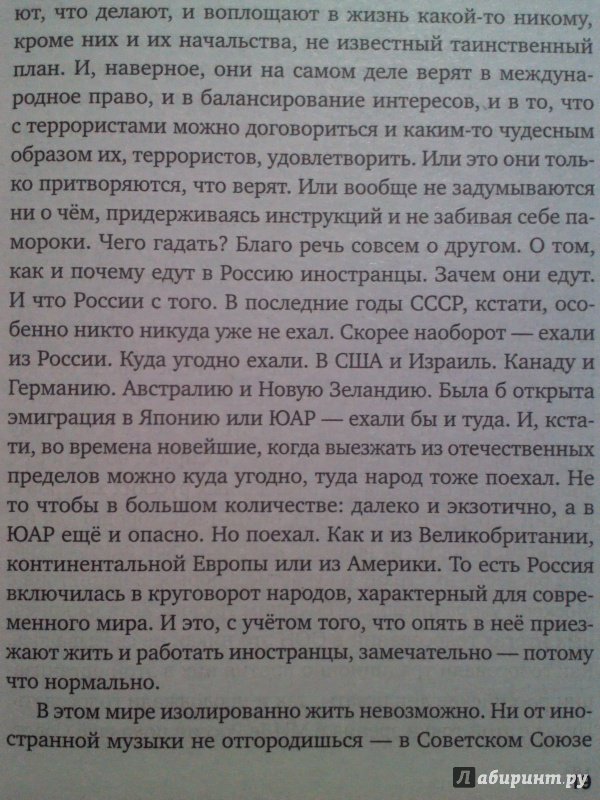 ют, что делают, и воплощают в жизнь какой-то никому, кроме них и их начальства, не известный таинственный план. И, наверное, они на самом деле верят в международное право, и в балансирование интересов, и в то, что с террористами можно договориться и каким-то чудесным образом их, террористов, удовлетворить. Или это они только притворяются, что верят. Или вообще не задумываются ни о чём, придерживаясь инструкций и не забивая себе памороки. Чего гадать? Благо речь совсем о другом. О том, как и почему едут в Россию иностранцы. Зачем они едут. И что России с того. В последние годы СССР, кстати, особенно никто никуда уже не ехал. Скорее наоборот — ехали из России. Куда угодно ехали. В США и Израиль. Канаду и Германию. Австралию и Новую Зеландию. Была б открыта эмиграция в Японию или ЮАР — ехали бы и туда. И, кстати, во времена новейшие, когда выезжать из отечественных пределов можно куда угодно, туда народ тоже поехал. Не то чтобы в большом количестве: далеко и экзотично, а в ЮАР ещё и опасно. Но поехал. Как и из Великобритании, континентальной Европы или из Америки. То есть Россия включилась в круговорот народов, характерный для современного мира. И это, с учётом того, что опять в неё приезжают жить и работать иностранцы, замечательно — потому что нормально.

В этом мире изолированно жить невозможно. Ни от иностранной музыки не отгородишься — в Советском Союзе

Лабиринт.ру